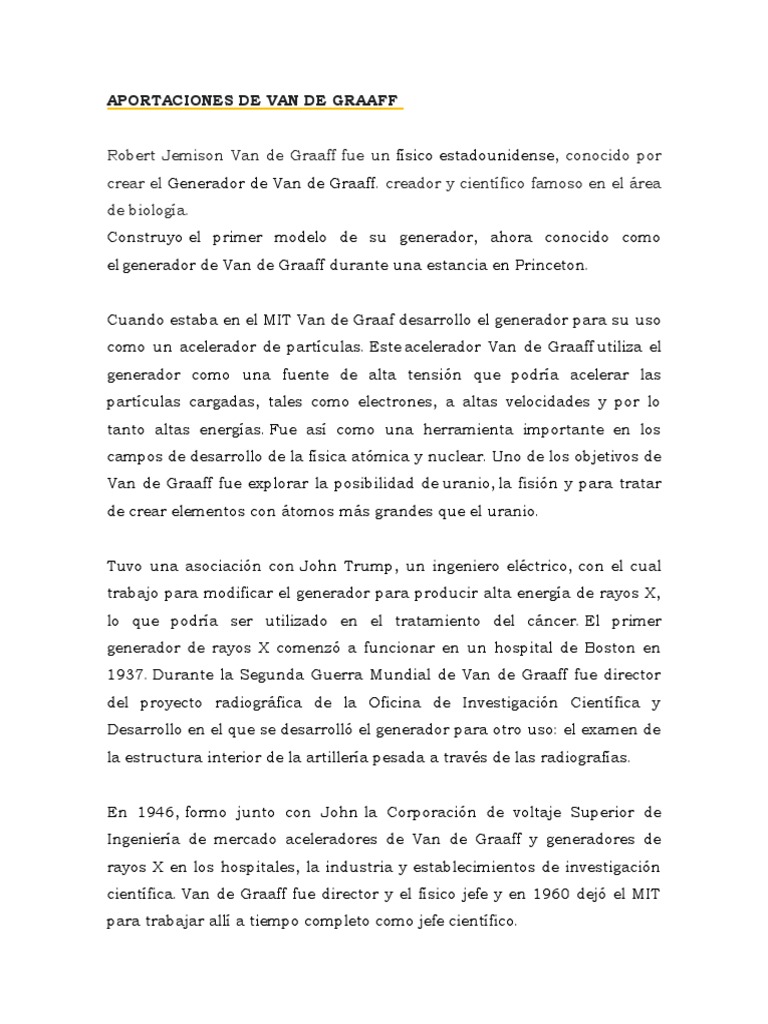 APORTACIONES DE VAN DE GRAAFF

Robert Jemison Van de Graaff fue un físico estadounidense, conocido por crear el Generador de Van de Graaff. creador y científico famoso en el área de biología.
Construyo el primer modelo de su generador, ahora conocido como el generador de Van de Graaff durante una estancia en Princeton.

Cuando estaba en el MIT Van de Graaf desarrollo el generador para su uso como un acelerador de partículas. Este acelerador Van de Graaff utiliza el generador como una fuente de alta tensión que podría acelerar las partículas cargadas, tales como electrones, a altas velocidades y por lo tanto altas energías. Fue así como una herramienta importante en los campos de desarrollo de la física atómica y nuclear. Uno de los objetivos de Van de Graaff fue explorar la posibilidad de uranio, la fisión y para tratar de crear elementos con átomos más grandes que el uranio.

Tuvo una asociación con John Trump, un ingeniero eléctrico, con el cual trabajo para modificar el generador para producir alta energía de rayos X, lo que podría ser utilizado en el tratamiento del cáncer. El primer generador de rayos X comenzó a funcionar en un hospital de Boston en 1937. Durante la Segunda Guerra Mundial de Van de Graaff fue director del proyecto radiográfica de la Oficina de Investigación Científica y Desarrollo en el que se desarrolló el generador para otro uso: el examen de la estructura interior de la artillería pesada a través de las radiografías.

En 1946, formo junto con John la Corporación de voltaje Superior de Ingeniería de mercado aceleradores de Van de Graaff y generadores de rayos X en los hospitales, la industria y establecimientos de investigación científica. Van de Graaff fue director y el físico jefe y en 1960 dejó el MIT para trabajar allí a tiempo completo como jefe científico.